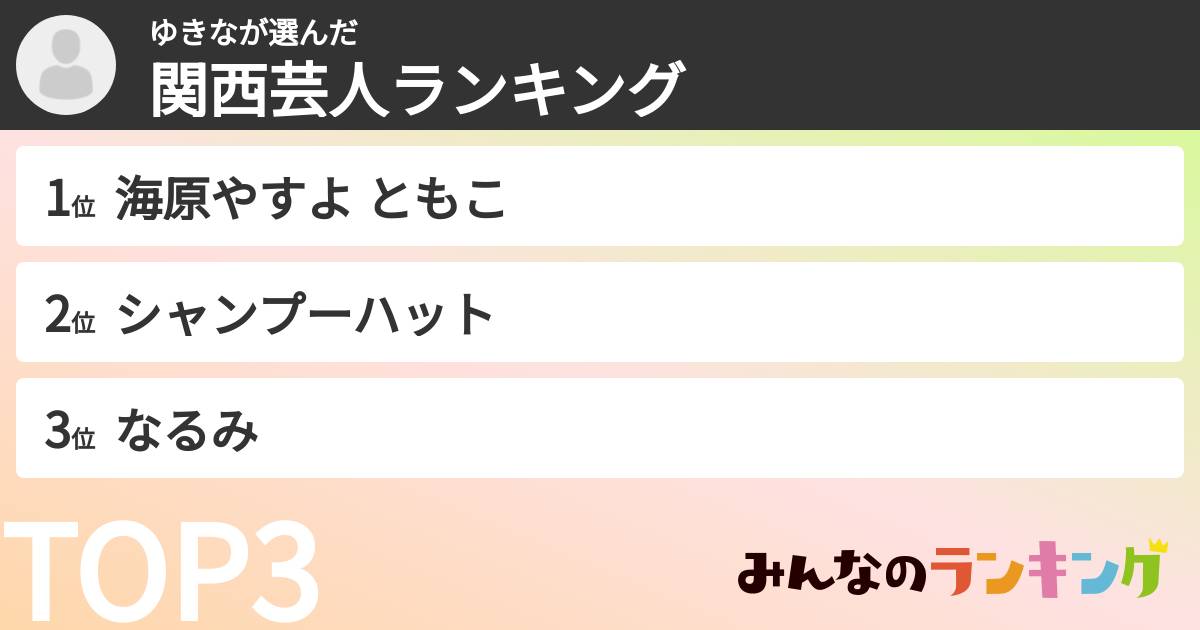 ゆきなが選んだ
関西芸人ランキング

1位 海原やすよ ともこ

2位 シャンプーハット

3位 なるみ

TOP3

みんなのランキング